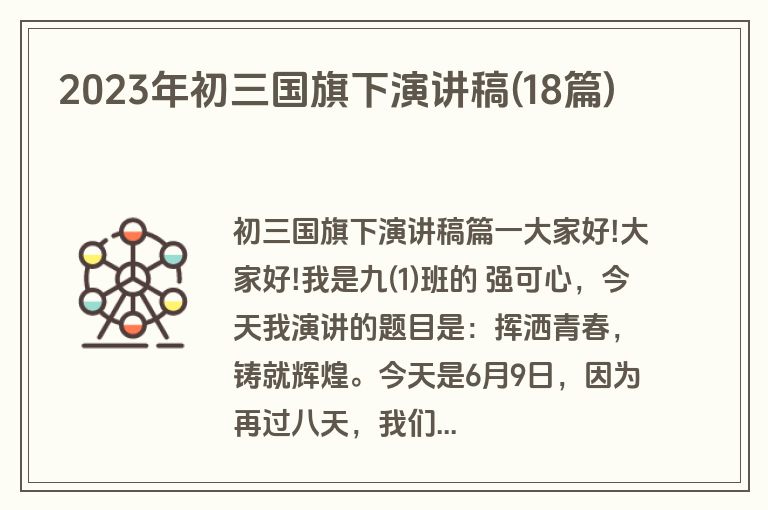 2023年初三国旗下演讲稿(18篇)

初三国旗下演讲稿篇一大家好!大家好!我是九(1)班的 强可心，今天我演讲的题目是：挥洒青春，铸就辉煌。今天是6月9日，因为再过八天，我们...